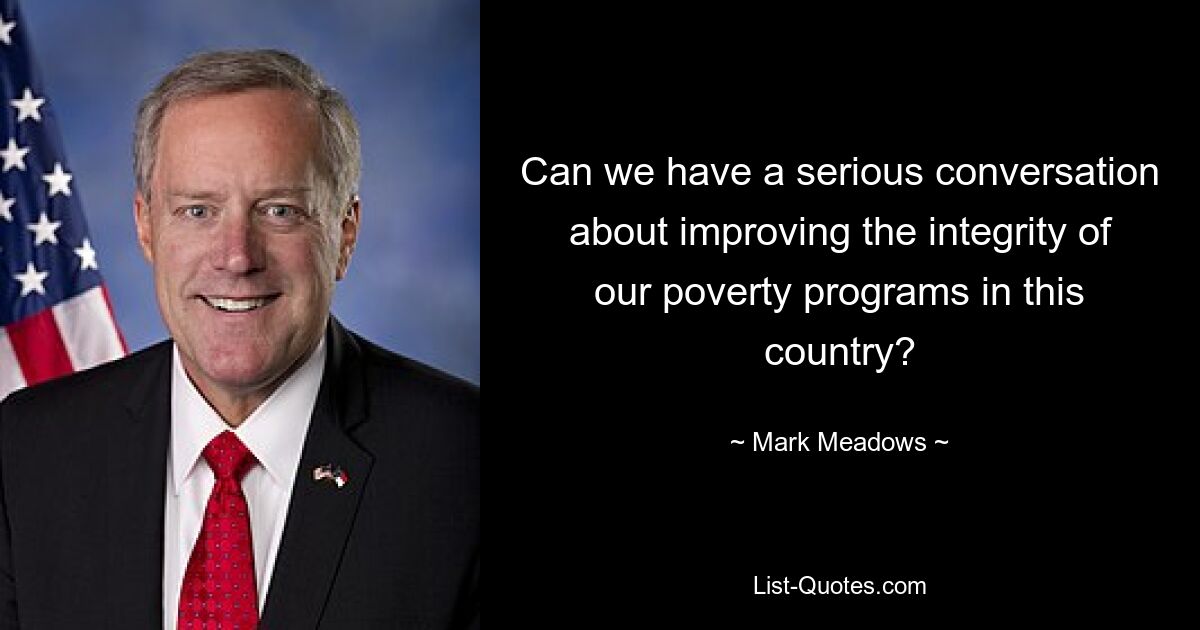 Can we have a serious conversation about improving the integrity of our poverty programs in this country?

~ Mark Meadows ~

List-Quotes.com